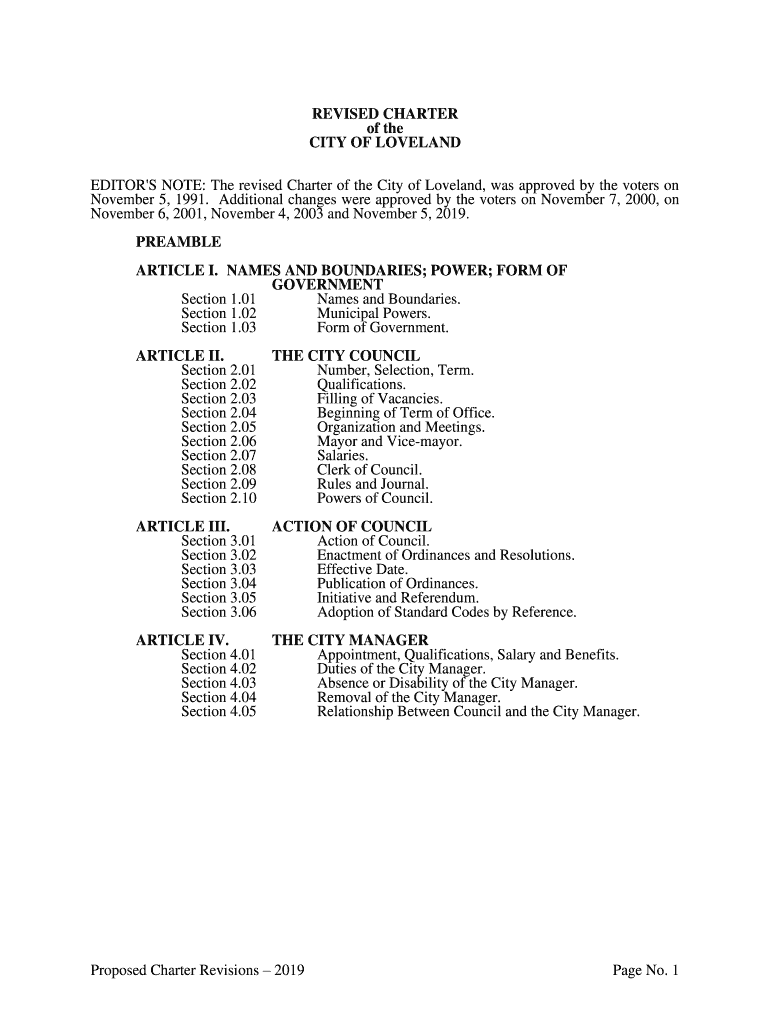 REVISED CHARTER
of the
CITY OF LOVELAND

EDITOR'S NOTE: The revised Charter of the City of Loveland, was approved by the voters on November 5, 1991. Additional changes were approved by the voters on November 7, 2000, on November 6, 2001, November 4, 2003 and November 5, 2019.

PREAMBLE

ARTICLE I. NAMES AND BOUNDARIES; POWER; FORM OF GOVERNMENT
Section 1.01 Names and Boundaries.
Section 1.02 Municipal Powers.
Section 1.03 Form of Government.

ARTICLE II. THE CITY COUNCIL
Section 2.01 Number, Selection, Term.
Section 2.02 Qualifications.
Section 2.03 Filling of Vacancies.
Section 2.04 Beginning of Term of Office.
Section 2.05 Organization and Meetings.
Section 2.06 Mayor and Vice-mayor.
Section 2.07 Salaries.
Section 2.08 Clerk of Council.
Section 2.09 Rules and Journal.
Section 2.10 Powers of Council.

ARTICLE III. ACTION OF COUNCIL
Section 3.01 Action of Council.
Section 3.02 Enactment of Ordinances and Resolutions.
Section 3.03 Effective Date.
Section 3.04 Publication of Ordinances.
Section 3.05 Initiative and Referendum.
Section 3.06 Adoption of Standard Codes by Reference.

ARTICLE IV. THE CITY MANAGER
Section 4.01 Appointment, Qualifications, Salary and Benefits.
Section 4.02 Duties of the City Manager.
Section 4.03 Absence or Disability of the City Manager.
Section 4.04 Removal of the City Manager.
Section 4.05 Relationship Between Council and the City Manager.

Proposed Charter Revisions – 2019 Page No. 1